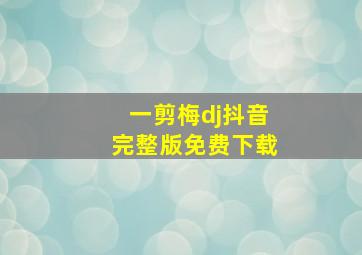 一剪梅dj抖音
完整版免费下载